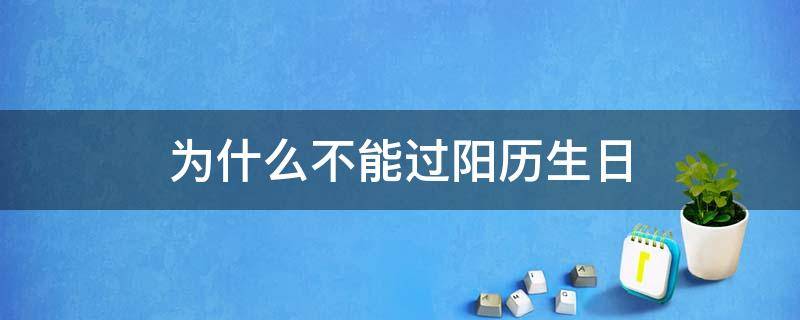 为什么不能过阳历生日